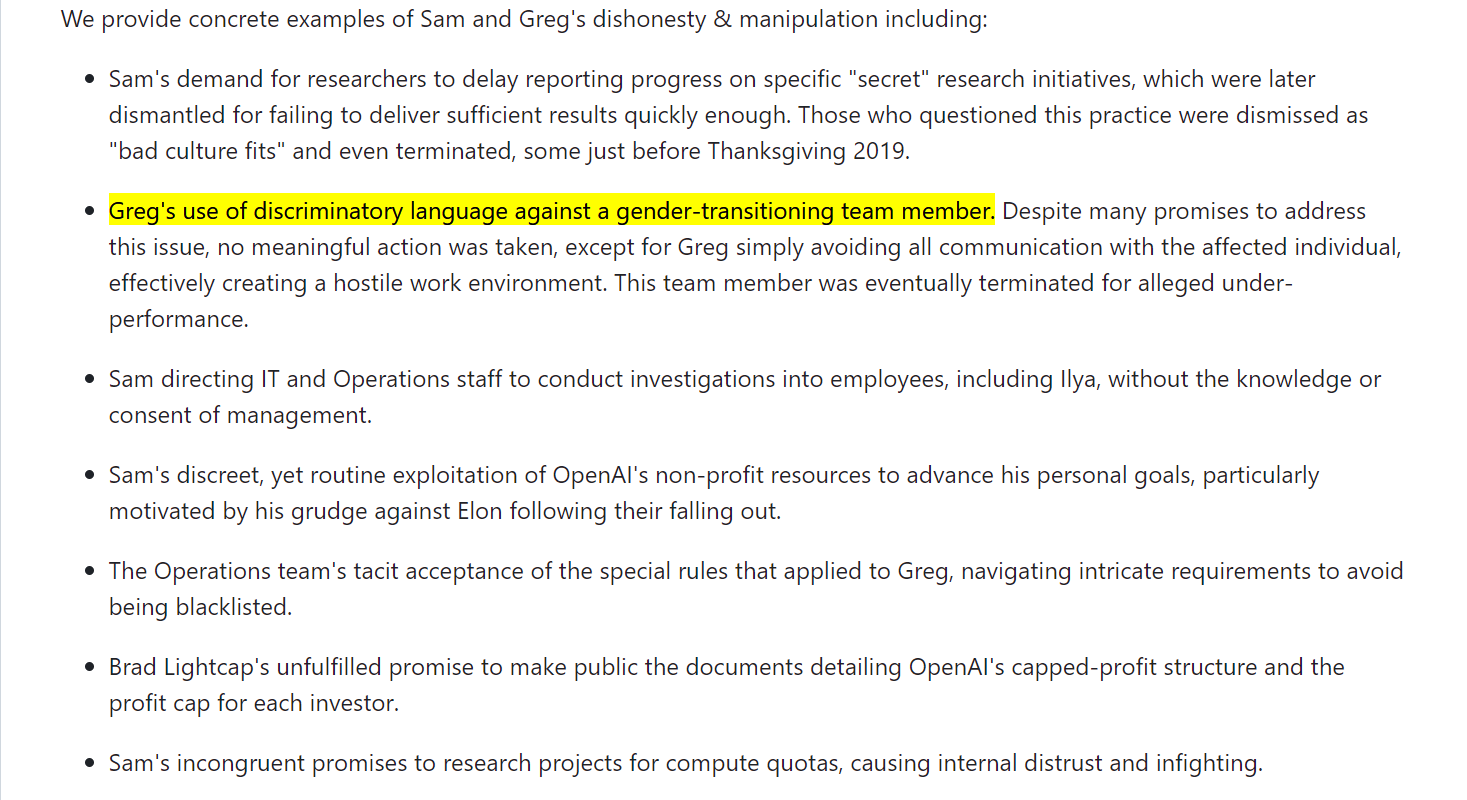 We provide concrete examples of Sam and Greg's dishonesty & manipulation including:

- Sam's demand for researchers to delay reporting progress on specific "secret" research initiatives, which were later dismantled for failing to deliver sufficient results quickly enough. Those who questioned this practice were dismissed as "bad culture fits" and even terminated, some just before Thanksgiving 2019.

- Greg's use of discriminatory language against a gender-transitioning team member. Despite many promises to address this issue, no meaningful action was taken, except for Greg simply avoiding all communication with the affected individual, effectively creating a hostile work environment. This team member was eventually terminated for alleged under-performance.

- Sam directing IT and Operations staff to conduct investigations into employees, including Ilya, without the knowledge or consent of management.

- Sam's discreet, yet routine exploitation of OpenAI's non-profit resources to advance his personal goals, particularly motivated by his grudge against Elon following their falling out.

- The Operations team's tacit acceptance of the special rules that applied to Greg, navigating intricate requirements to avoid being blacklisted.

- Brad Lightcap's unfulfilled promise to make public the documents detailing OpenAI's capped-profit structure and the profit cap for each investor.

- Sam's incongruent promises to research projects for compute quotas, causing internal distrust and infighting.